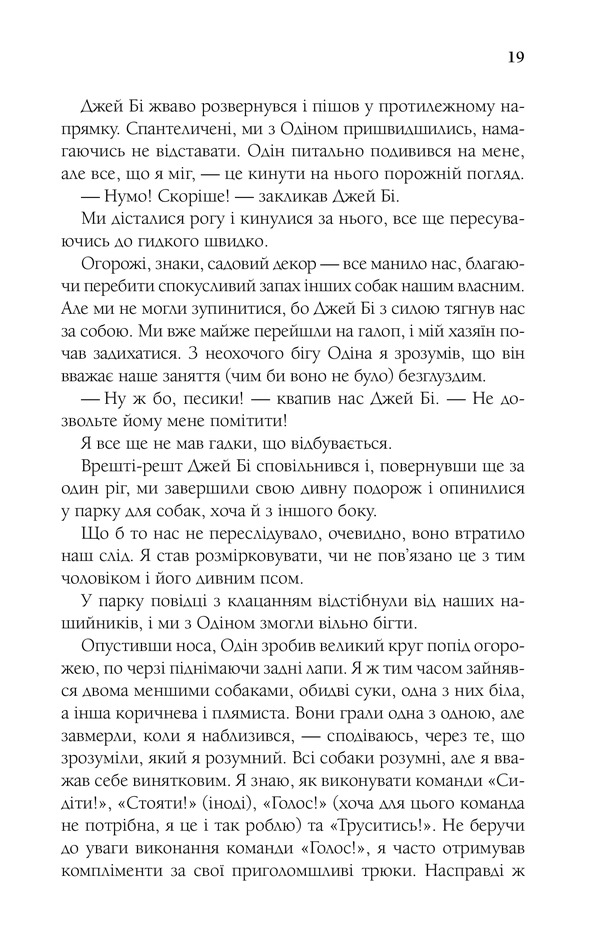 19

Джей Бі жваво розвернувся і пішов у протилежному напрямку. Спантеличені, ми з Одіном пришвидшились, намагаючись не відставати. Одін питально подивився на мене, але все, що я міг, — це кинути на нього порожній погляд.

— Нумо! Скоріше! — закликав Джей Бі.

Ми дісталися рогу і кинулися за нього, все ще пересуваючись до гидкого швидко.

Огорожі, знаки, садовий декор — все манило нас, благаючи перебити спокусливий запах інших собак нашим власним. Але ми не могли зупинитися, бо Джей Бі з силою тягнув нас за собою. Ми вже майже перейшли на галоп, і мій хазяїн почав задихатися. З неохочого бігу Одіна я зрозумів, що він вважає наше заняття (чим би воно не було) безглуздим.

— Ну ж бо, песики! — квапив нас Джей Бі. — Не дозвольте йому мене помітити!

Я все ще не мав гадки, що відбувається.

Врешті-решт Джей Бі сповільнився і, повернувши ще за один ріг, ми завершили свою дивну подорож і опинилися у парку для собак, хоча й з іншого боку.

Що б то нас не переслідувало, очевидно, воно втратило наш слід. Я став розмірковувати, чи не пов'язано це з тим чоловіком і його дивним псом.

У парку повідці з клацанням відстібнули від наших нашийників, і ми з Одіном змогли вільно бігти.

Опустивши носа, Одін зробив великий круг попід огорожею, по черзі піднімаючи задні лапи. Я ж тим часом зайнявся двома меншими собаками, обидві суки, одна з них біла, а інша коричнева і плямиста. Вони грали одна з одною, але завмерли, коли я наблизився, — сподіваюсь, через те, що зрозуміли, який я розумний. Всі собаки розумні, але я вважав себе винятковим. Я знаю, як виконувати команди «Сидіти!», «Стояти!» (іноді), «Голос!» (хоча для цього команда не потрібна, я це і так роблю) та «Труситись!». Не беручи до уваги виконання команди «Голос!», я часто отримував компліменти за свої приголомшливі трюки. Насправді ж